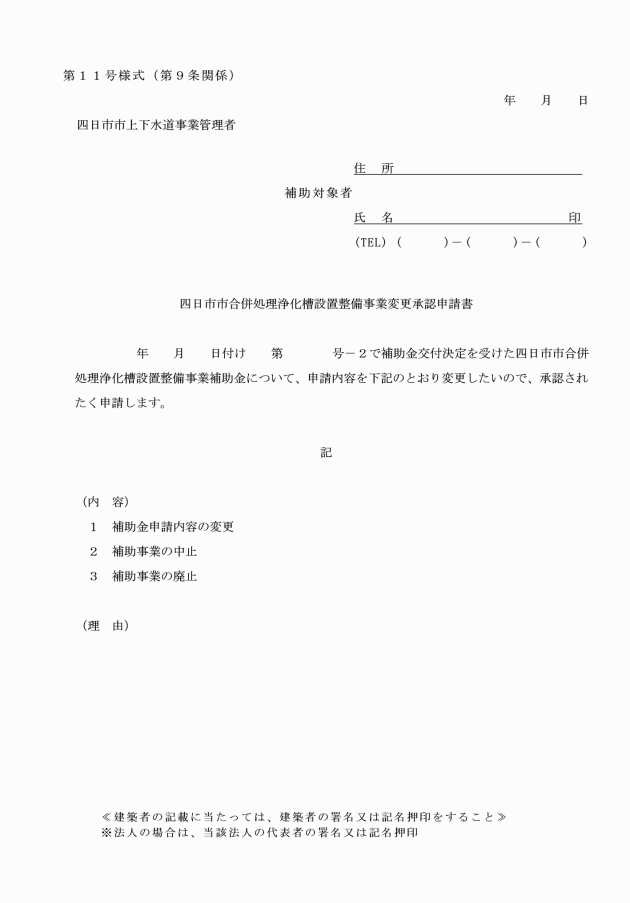 第１１号様式（第９条関係）

年　月　日

四日市市上下水道事業管理者

住　所

補助対象者

氏　名　　　　　　　　　　　　　印

(TEL)（　　）－（　　）－（　　）

四日市市合併処理浄化槽設置整備事業変更承認申請書

年　月　日付け　第　　号－２で補助金交付決定を受けた四日市市合併処理浄化槽設置整備事業補助金について、申請内容を下記のとおり変更したいので、承認されたく申請します。

記

（内　容）

１　補助金申請内容の変更

２　補助事業の中止

３　補助事業の廃止

（理　由）

≪建築者の記載に当たっては、建築者の署名又は記名押印をすること≫
※法人の場合は、当該法人の代表者の署名又は記名押印